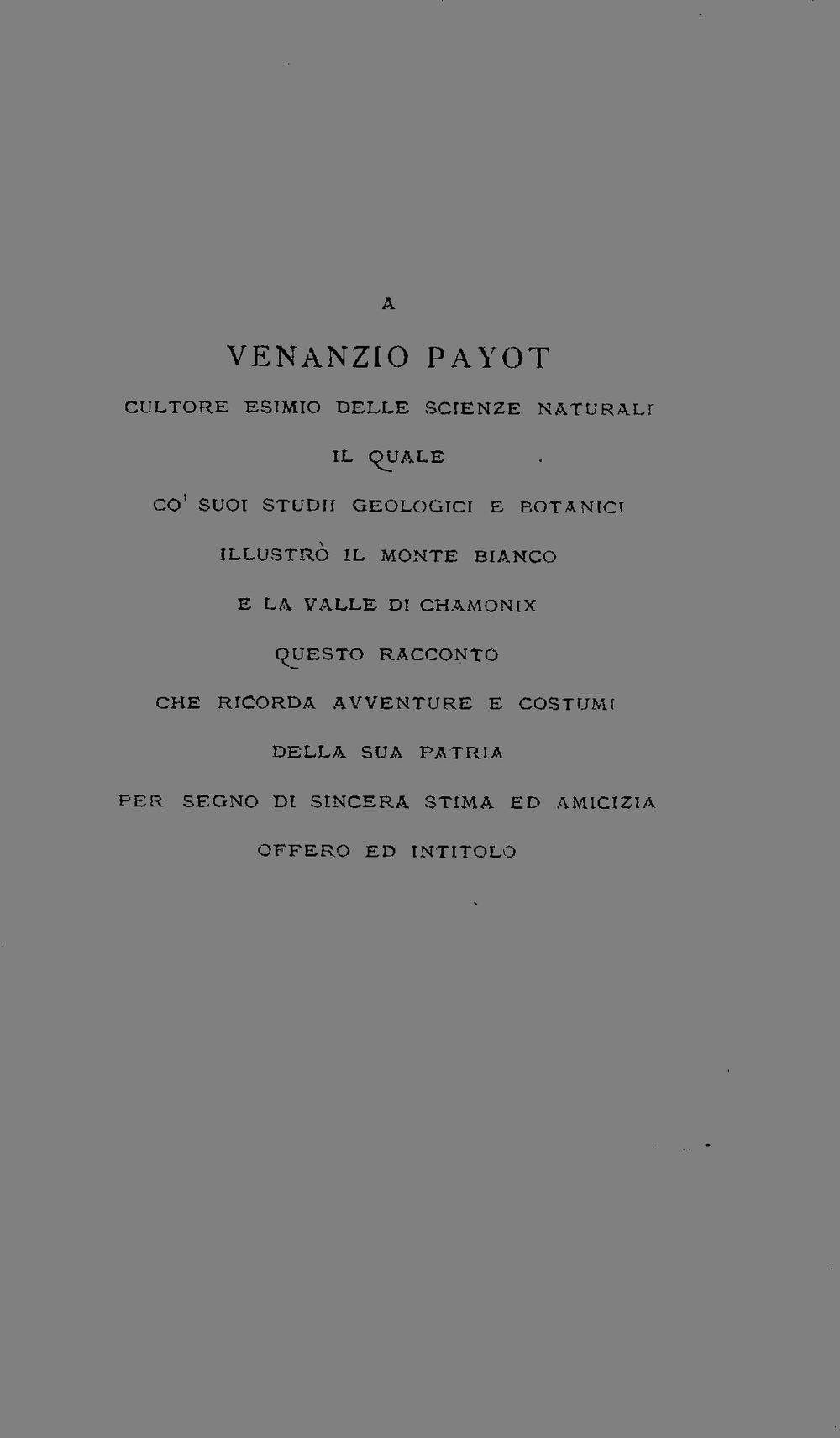 A

VENANZIO PAYOT

CULTORE ESIMIO DELLE SCIENZE NATURALI

IL QUALE

CO' SUOI STUDII GEOLOGICI E BOTANICI

ILLUSTRÒ IL MONTE BIANCO

E LA VALLE DI CHAMONIX

QUESTO RACCONTO

CHE RICORDA AVVENTURE E COSTUMI

DELLA SUA PATRIA

PER SEGNO DI SINCERA STIMA ED AMICIZIA

OFFERO ED INTITOLO